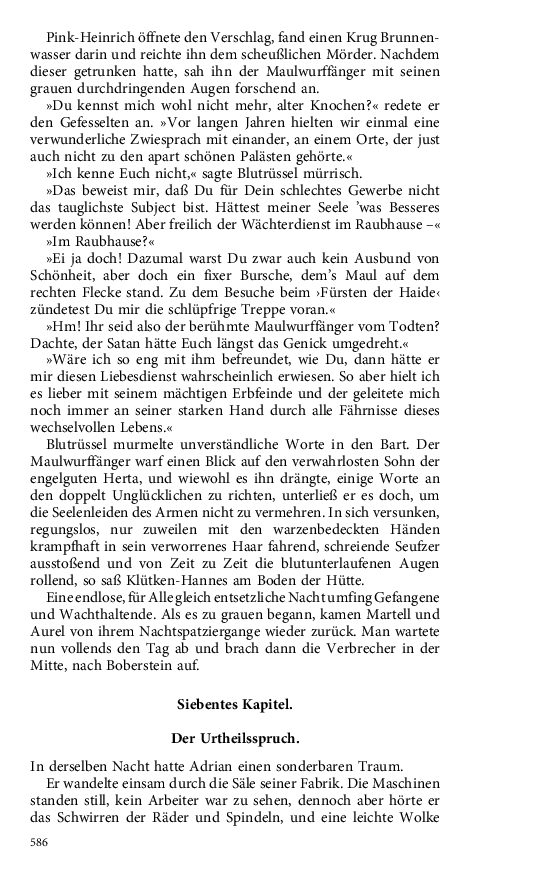 Pink-Heinrich öffnete den Verschlag, fand einen Krug Brunnenwasser darin und reichte ihn dem scheußlichen Mörder. Nachdem dieser getrunken hatte, sah ihn der Maulwurffänger mit seinen grauen durchdringenden Augen forschend an.

»Du kennst mich wohl nicht mehr, alter Knochen?« redete er den Gefesselten an. »Vor langen Jahren hielten wir einmal eine verwunderliche Zwiesprach mit einander, an einem Orte, der just auch nicht zu den apart schönen Palästen gehörte.«

»Ich kenne Euch nicht,« sagte Blutrüssel mürrisch.

»Das beweist mir, daß Du für Dein schlechtes Gewerbe nicht das tauglichste Subject bist. Hättest meiner Seele 'was Besseres werden können! Aber freilich der Wächterdienst im Raubhause –«

»Im Raubhause?«

»Ei ja doch! Dazumal warst Du zwar auch kein Ausbund von Schönheit, aber doch ein fixer Bursche, dem's Maul auf dem rechten Flecke stand. Zu dem Besuche beim ›Fürsten der Haide‹ zündetest Du mir die schlüpfrige Treppe voran.«

»Hm! Ihr seid also der berühmte Maulwurffänger vom Todten? Dachte, der Satan hätte Euch längst das Genick umgedreht.«

»Wäre ich so eng mit ihm befreundet, wie Du, dann hätte er mir diesen Liebesdienst wahrscheinlich erwiesen. So aber hielt ich es lieber mit seinem mächtigen Erbfeinde und der geleitete mich noch immer an seiner starken Hand durch alle Fährnisse dieses wechselvollen Lebens.«

Blutrüssel murmelte unverständliche Worte in den Bart. Der Maulwurffänger warf einen Blick auf den verwahrlosten Sohn der engelguten Herta, und wiewohl es ihn drängte, einige Worte an den doppelt Unglücklichen zu richten, unterließ er es doch, um die Seelenleiden des Armen nicht zu vermehren. In sich versunken, regungslos, nur zuweilen mit den warzenbedeckten Händen krampfhaft in sein verworrenes Haar fahrend, schreiende Seufzer ausstoßend und von Zeit zu Zeit die blutunterlaufenen Augen rollend, so saß Klütken-Hannes am Boden der Hütte.

Eine endlose, für Alle gleich entsetzliche Nacht umfing Gefangene und Wachthaltende. Als es zu grauen begann, kamen Martell und Aurel von ihrem Nachtspatziergange wieder zurück. Man wartete nun vollends den Tag ab und brach dann die Verbrecher in der Mitte, nach Boberstein auf.

Siebentes Kapitel.

Der Urtheilsspruch.

In derselben Nacht hatte Adrian einen sonderbaren Traum.

Er wandelte einsam durch die Säle seiner Fabrik. Die Maschinen standen still, kein Arbeiter war zu sehen, dennoch aber hörte er das Schwirren der Räder und Spindeln, und eine leichte Wolke

586